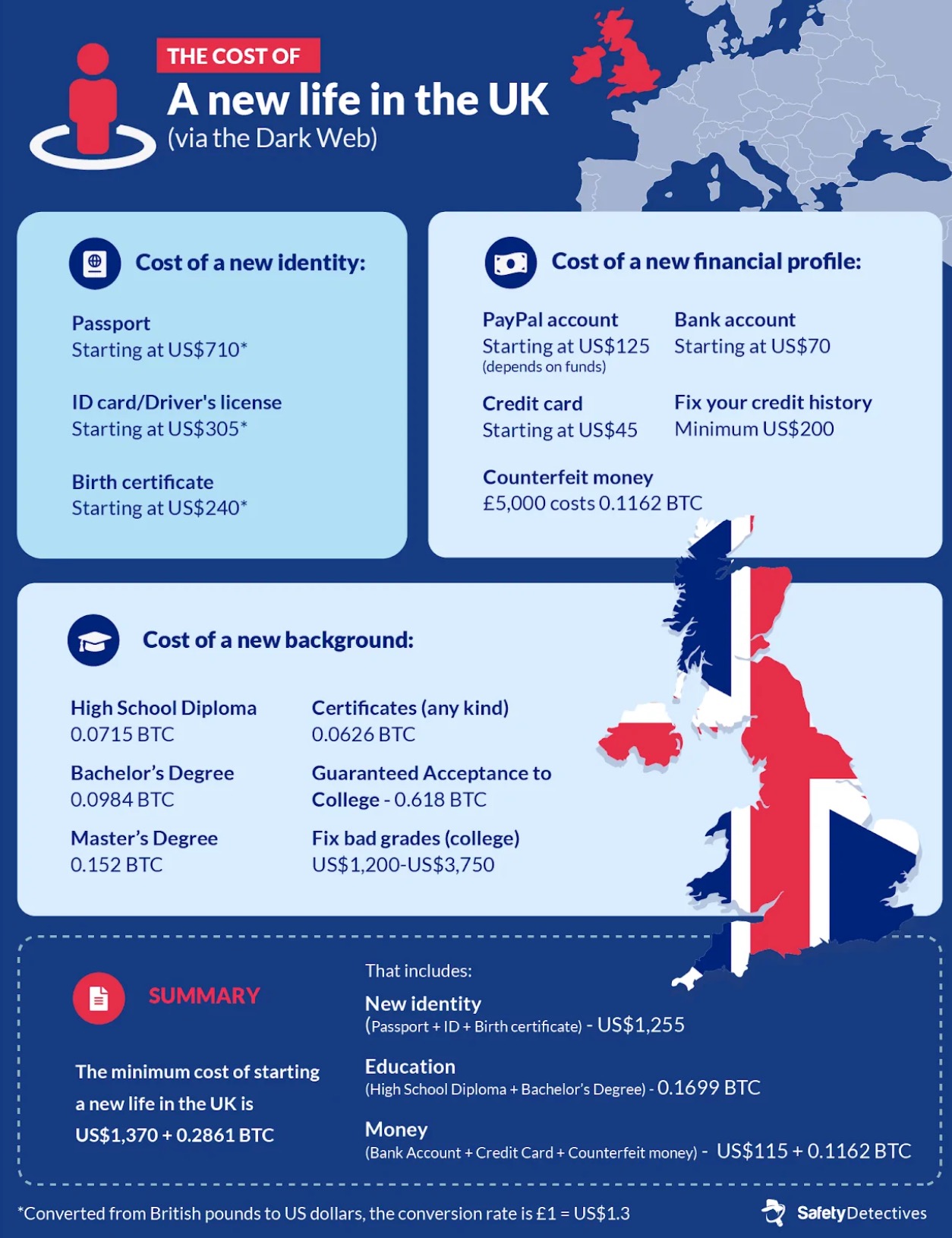 THE COST OF
A new life in the UK
(via the Dark Web)

Cost of a new identity:

Passport
Starting at US$710*

ID card/Driver's license
Starting at US$305*

Birth certificate
Starting at US$240*

Cost of a new financial profile:

PayPal account
Starting at US$125
(depends on funds)

Bank account
Starting at US$70

Credit card
Starting at US$45

Fix your credit history
Minimum US$200

Counterfeit money
£5,000 costs 0.1162 BTC

Cost of a new background:

High School Diploma
0.0715 BTC

Bachelor's Degree
0.0984 BTC

Master's Degree
0.152 BTC

Certificates (any kind)
0.0626 BTC

Guaranteed Acceptance to College - 0.618 BTC

Fix bad grades (college)
US$1,200-US$3,750

SUMMARY

The minimum cost of starting a new life in the UK is US$1,370 + 0.2861 BTC

That includes:

New identity
(Passport + ID + Birth certificate) - US$1,255

Education
(High School Diploma + Bachelor's Degree) - 0.1699 BTC

Money
(Bank Account + Credit Card + Counterfeit money) - US$115 + 0.1162 BTC

*Converted from British pounds to US dollars, the conversion rate is £1 = US$1.3

SafetyDetectives